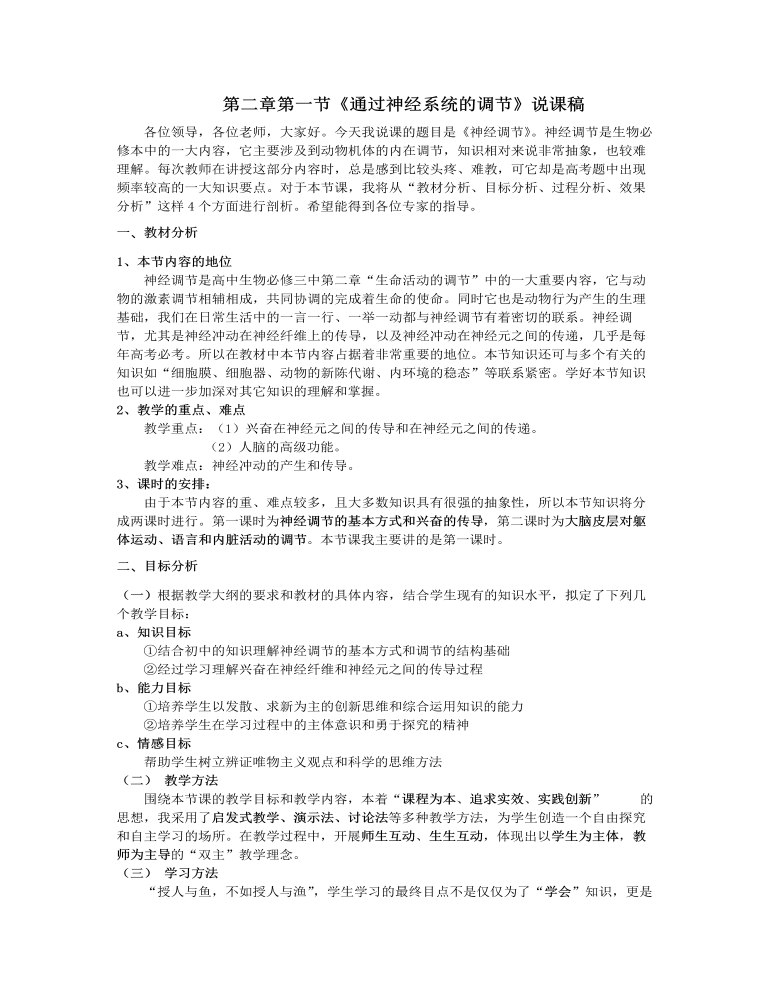 第二章第一节《通过神经系统的调节》说课稿

各位领导，各位老师，大家好。今天我说课的题目是《神经调节》。神经调节是生物必修本中的一大内容，它主要涉及到动物机体的内在调节，知识相对来说非常抽象，也较难理解。每次教师在讲授这部分内容时，总是感到比较头疼、难教，可它却是高考题中出现频率较高的一大知识要点。对于本节课，我将从“教材分析、目标分析、过程分析、效果分析”这样4个方面进行剖析。希望能得到各位专家的指导。

一、教材分析

1、本节内容的地位

神经调节是高中生物必修三中第二章“生命活动的调节”中的一大重要内容，它与动物的激素调节相辅相成，共同协调的完成着生命的使命。同时它也是动物行为产生的生理基础，我们在日常生活中的一言一行、一举一动都与神经调节有着密切的联系。神经调节，尤其是神经冲动在神经纤维上的传导，以及神经冲动在神经元之间的传递，几乎是每年高考必考。所以在教材中本节内容占据着非常重要的地位。本节知识还可与多个有关的知识如“细胞膜、细胞器、动物的新陈代谢、内环境的稳态”等联系紧密。学好本节知识也可以进一步加深对其它知识的理解和掌握。

2、教学的重点、难点

教学重点：（1）兴奋在神经元之间的传导和在神经元之间的传递。

（2）人脑的高级功能。

教学难点：神经冲动的产生和传导。

3、课时的安排：

由于本节内容的重、难点较多，且大多数知识具有很强的抽象性，所以本节知识将分成两课时进行。第一课时为神经调节的基本方式和兴奋的传导，第二课时为大脑皮层对躯体运动、语言和内脏活动的调节。本节课我主要讲的是第一课时。

二、目标分析

（一）根据教学大纲的要求和教材的具体内容，结合学生现有的知识水平，拟定了下列几个教学目标：

a、知识目标

①结合初中的知识理解神经调节的基本方式和调节的结构基础

②经过学习理解兴奋在神经纤维和神经元之间的传导过程

b、能力目标

①培养学生以发散、求新为主的创新思维和综合运用知识的能力

②培养学生在学习过程中的主体意识和勇于探究的精神

c、情感目标

帮助学生树立辨证唯物主义观点和科学的思维方法

（二） 教学方法

围绕本节课的教学目标和教学内容，本着“课程为本、追求实效、实践创新” 的思想，我采用了启发式教学、演示法、讨论法等多种教学方法，为学生创造一个自由探究和自主学习的场所。在教学过程中，开展师生互动、生生互动，体现出以学生为主体，教师为主导的“双主”教学理念。

（三） 学习方法

“授人与鱼，不如授人与渔”，学生学习的最终目点不是仅仅为了“学会”知识，更是